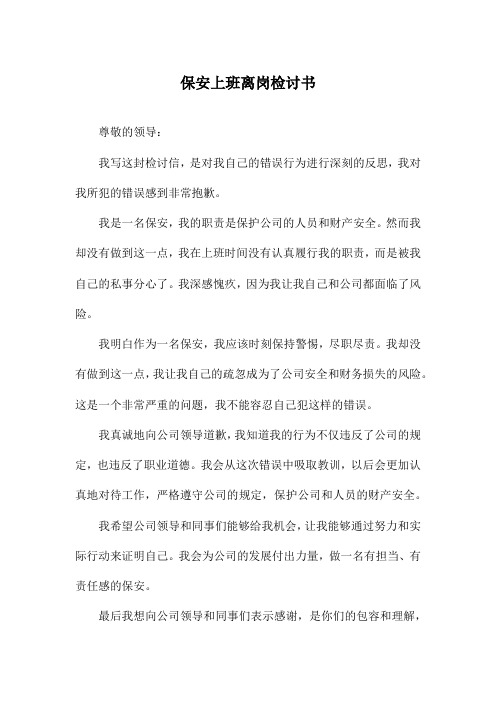 保安上班离岗检讨书

尊敬的领导：

我写这封检讨信，是对我自己的错误行为进行深刻的反思，我对我所犯的错误感到非常抱歉。

我是一名保安，我的职责是保护公司的人员和财产安全。然而我却没有做到这一点，我在上班时间没有认真履行我的职责，而是被我自己的私事分心了。我深感愧疚，因为我让我自己和公司都面临了风险。

我明白作为一名保安，我应该时刻保持警惕，尽职尽责。我却没有做到这一点，我让我自己的疏忽成为了公司安全和财务损失的风险。这是一个非常严重的问题，我不能容忍自己犯这样的错误。

我真诚地向公司领导道歉，我知道我的行为不仅违反了公司的规定，也违反了职业道德。我会从这次错误中吸取教训，以后会更加认真地对待工作，严格遵守公司的规定，保护公司和人员的财产安全。

我希望公司领导和同事们能够给我机会，让我能够通过努力和实际行动来证明自己。我会为公司的发展付出力量，做一名有担当、有责任感的保安。

最后我想向公司领导和同事们表示感谢，是你们的包容和理解，